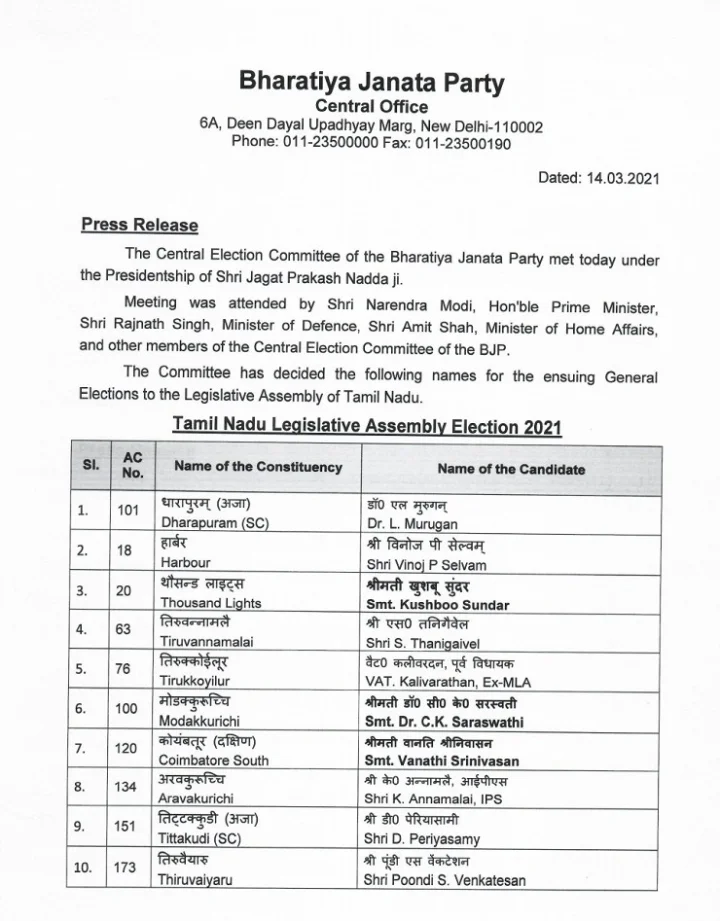 Bharatiya Janata Party
Central Office
6A, Deen Dayal Upadhyay Marg, New Delhi-110002
Phone: 011-23500000 Fax: 011-23500190

Dated: 14.03.2021

Press Release

The Central Election Committee of the Bharatiya Janata Party met today under the Presidentship of Shri Jagat Prakash Nadda ji.

Meeting was attended by Shri Narendra Modi, Hon'ble Prime Minister, Shri Rajnath Singh, Minister of Defence, Shri Amit Shah, Minister of Home Affairs, and other members of the Central Election Committee of the BJP.

The Committee has decided the following names for the ensuing General Elections to the Legislative Assembly of Tamil Nadu.

Tamil Nadu Legislative Assembly Election 2021

| Sl. | AC No. | Name of the Constituency | Name of the Candidate |
|---|---|---|---|
| 1. | 101 | धारापुरम् (अजा) Dharapuram (SC) | डॉ0 एल मुरुगन् Dr. L. Murugan |
| 2. | 18 | हार्बर Harbour | श्री विनोज पी सेल्वम् Shri Vinoj P Selvam |
| 3. | 20 | थौसन्ड लाइट्स Thousand Lights | श्रीमती खुशबू सुंदर Smt. Kushboo Sundar |
| 4. | 63 | तिरुवन्नामलै Tiruvannamalai | श्री एस0 तनिगैवेल Shri S. Thanigaivel |
| 5. | 76 | तिरुक्कोईलूर Tirukkoyilur | वैट0 कलीवरदन, पूर्व विधायक VAT. Kalivarathan, Ex-MLA |
| 6. | 100 | मोडक्कुरूच्चि Modakkurichi | श्रीमती डॉ0 सी0 के0 सरस्वती Smt. Dr. C.K. Saraswathi |
| 7. | 120 | कोयंबतूर (दक्षिण) Coimbatore South | श्रीमती वानति श्रीनिवासन Smt. Vanathi Srinivasan |
| 8. | 134 | अरवकुरूच्चि Aravakurichi | श्री के0 अन्नामलै, आईपीएस Shri K. Annamalai, IPS |
| 9. | 151 | तिट्टक्कुडी (अजा) Tittakudi (SC) | श्री डी0 पेरियासामी Shri D. Periyasamy |
| 10. | 173 | तिरुवैयारु Thiruvaiyaru | श्री पूंडी एस वेंकटेशन Shri Poondi S. Venkatesan |